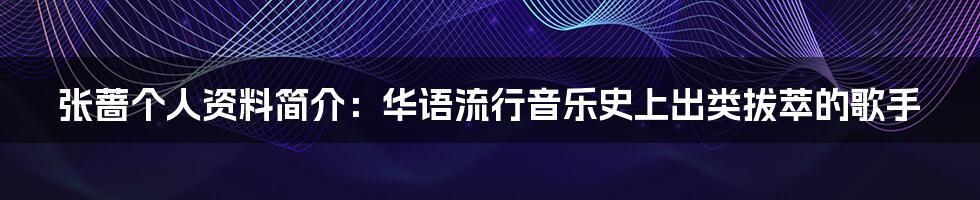 张蔷个人资料简介：华语流行音乐史上出类拔萃的歌手